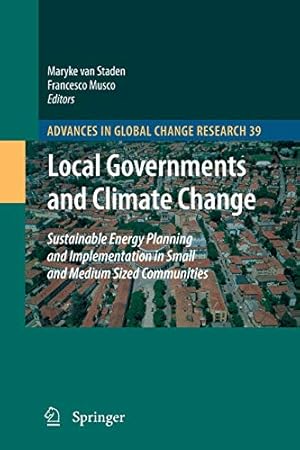 Maryke van Staden
Francesco Musco
Editors

ADVANCES IN GLOBAL CHANGE RESEARCH 39

Local Governments and Climate Change

Sustainable Energy Planning and Implementation in Small and Medium Sized Communities

Springer